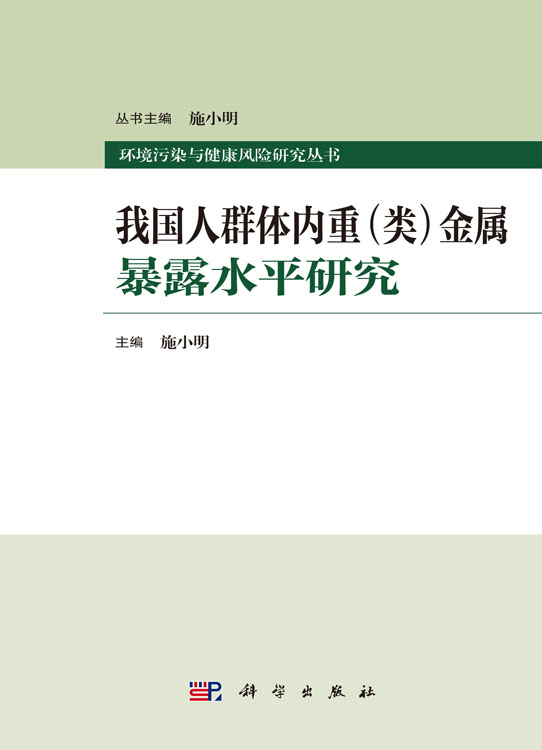 丛书主编 施小明

环境污染与健康风险研究丛书

我国人群体内重(类)金属
暴露水平研究

主编 施小明

科学出版社